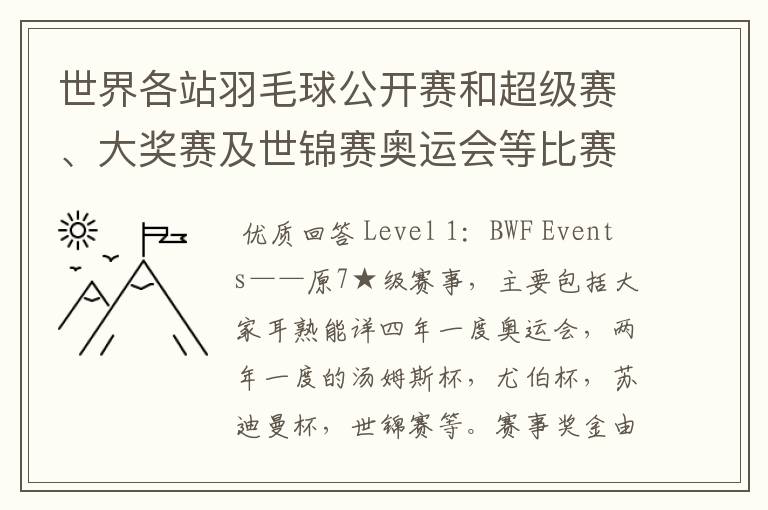 世界各站羽毛球公开赛和超级赛、大奖赛及世锦赛奥运会等比赛

优质回答 Level 1: BWF Events——原7★级赛事，主要包括大家耳熟能详四年一度奥运会，两年一度的汤姆斯杯，尤伯杯，苏迪曼杯，世锦赛等。赛事奖金由